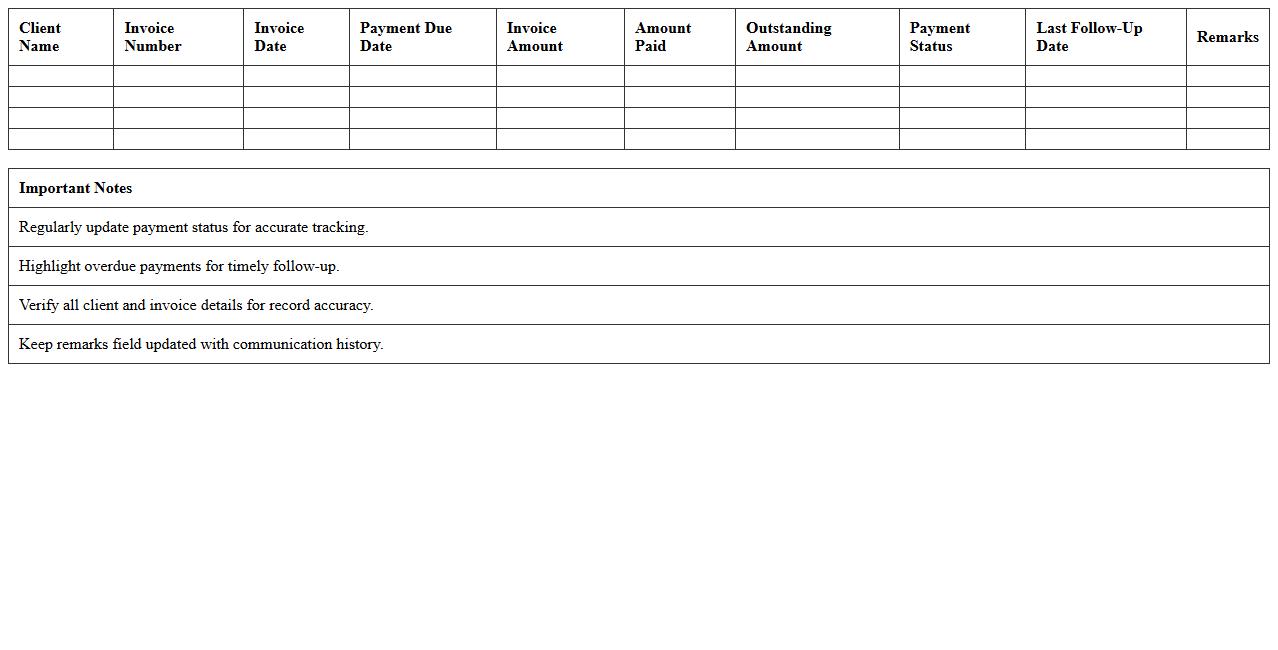 | Client Name | Invoice Number | Invoice Date | Payment Due Date | Invoice Amount | Amount Paid | Outstanding Amount | Payment Status | Last Follow-Up Date | Remarks |
|---|---|---|---|---|---|---|---|---|---|
| | | | | | | | | | |
| | | | | | | | | | |
| | | | | | | | | | |
| | | | | | | | | | |

| Important Notes |
|---|
| Regularly update payment status for accurate tracking. |
| Highlight overdue payments for timely follow-up. |
| Verify all client and invoice details for record accuracy. |
| Keep remarks field updated with communication history. |